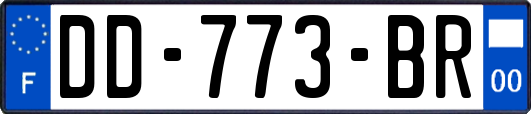 F
DD-773-BR
00